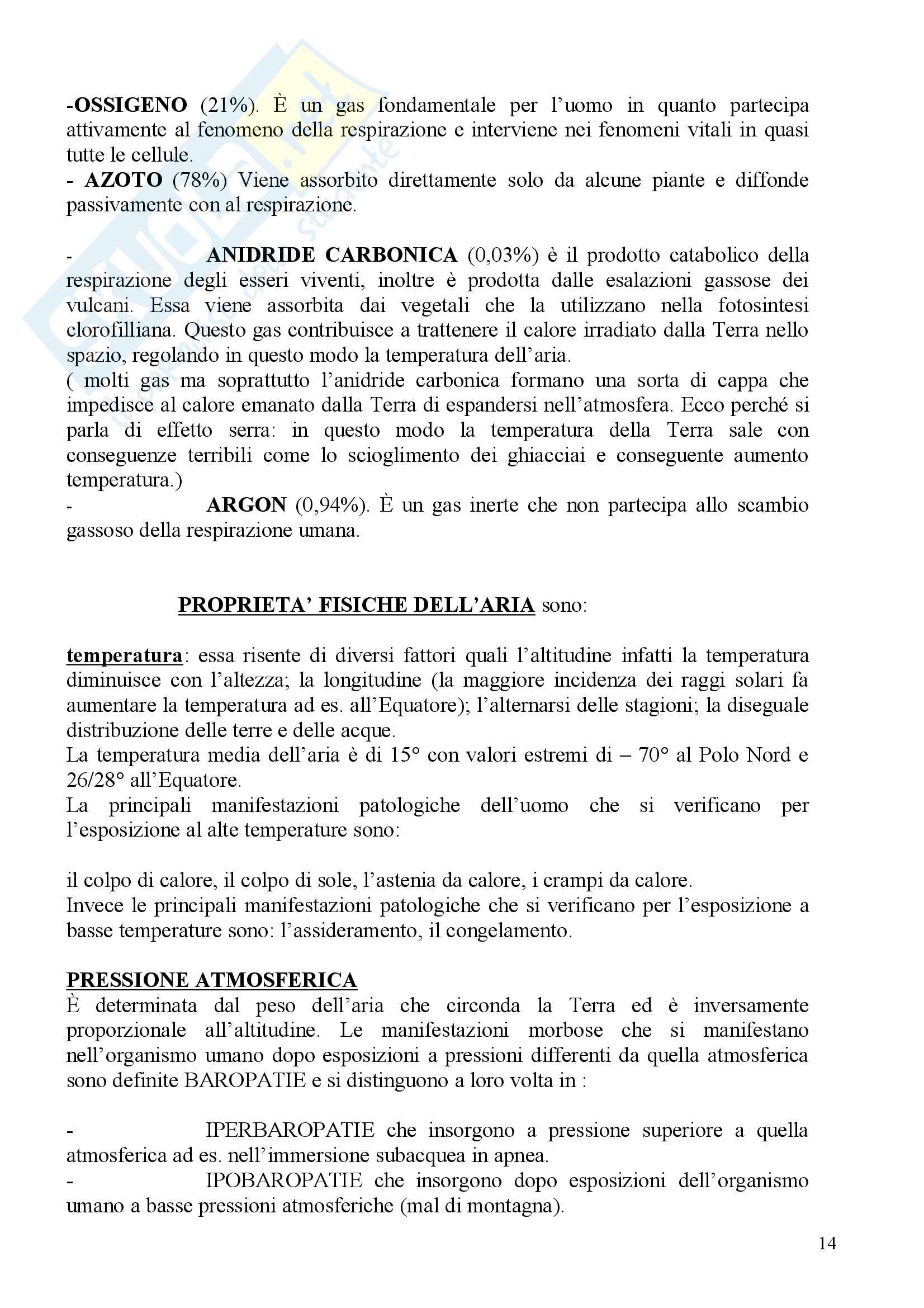 -OSSIGENO (21%). È un gas fondamentale per l'uomo in quanto partecipa attivamente al fenomeno della respirazione e interviene nei fenomeni vitali in quasi tutte le cellule.
- AZOTO (78%) Viene assorbito direttamente solo da alcune piante e diffonde passivamente con al respirazione.

- ANIDRIDE CARBONICA (0,03%) è il prodotto catabolico della respirazione degli esseri viventi, inoltre è prodotta dalle esalazioni gassose dei vulcani. Essa viene assorbita dai vegetali che la utilizzano nella fotosintesi clorofilliana. Questo gas contribuisce a trattenere il calore irradiato dalla Terra nello spazio, regolando in questo modo la temperatura dell'aria.
( molti gas ma soprattutto l'anidride carbonica formano una sorta di cappa che impedisce al calore emanato dalla Terra di espandersi nell'atmosfera. Ecco perché si parla di effetto serra: in questo modo la temperatura della Terra sale con conseguenze terribili come lo scioglimento dei ghiacciai e conseguente aumento temperatura.)
- ARGON (0,94%). È un gas inerte che non partecipa allo scambio gassoso della respirazione umana.

PROPRIETA' FISICHE DELL'ARIA sono:

temperatura: essa risente di diversi fattori quali l'altitudine infatti la temperatura diminuisce con l'altezza; la longitudine (la maggiore incidenza dei raggi solari fa aumentare la temperatura ad es. all'Equatore); l'alternarsi delle stagioni; la diseguale distribuzione delle terre e delle acque.
La temperatura media dell'aria è di 15° con valori estremi di – 70° al Polo Nord e 26/28° all'Equatore.
La principali manifestazioni patologiche dell'uomo che si verificano per l'esposizione al alte temperature sono:

il colpo di calore, il colpo di sole, l'astenia da calore, i crampi da calore.
Invece le principali manifestazioni patologiche che si verificano per l'esposizione a basse temperature sono: l'assideramento, il congelamento.

PRESSIONE ATMOSFERICA
È determinata dal peso dell'aria che circonda la Terra ed è inversamente proporzionale all'altitudine. Le manifestazioni morbose che si manifestano nell'organismo umano dopo esposizioni a pressioni differenti da quella atmosferica sono definite BAROPATIE e si distinguono a loro volta in :

- IPERBAROPATIE che insorgono a pressione superiore a quella atmosferica ad es. nell'immersione subacquea in apnea.
- IPOBAROPATIE che insorgono dopo esposizioni dell'organismo umano a basse pressioni atmosferiche (mal di montagna).

14